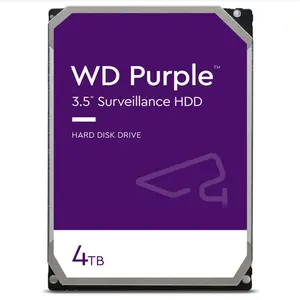 WD Purple™

3.5" Surveillance HDD

HARD DISK DRIVE

4TB